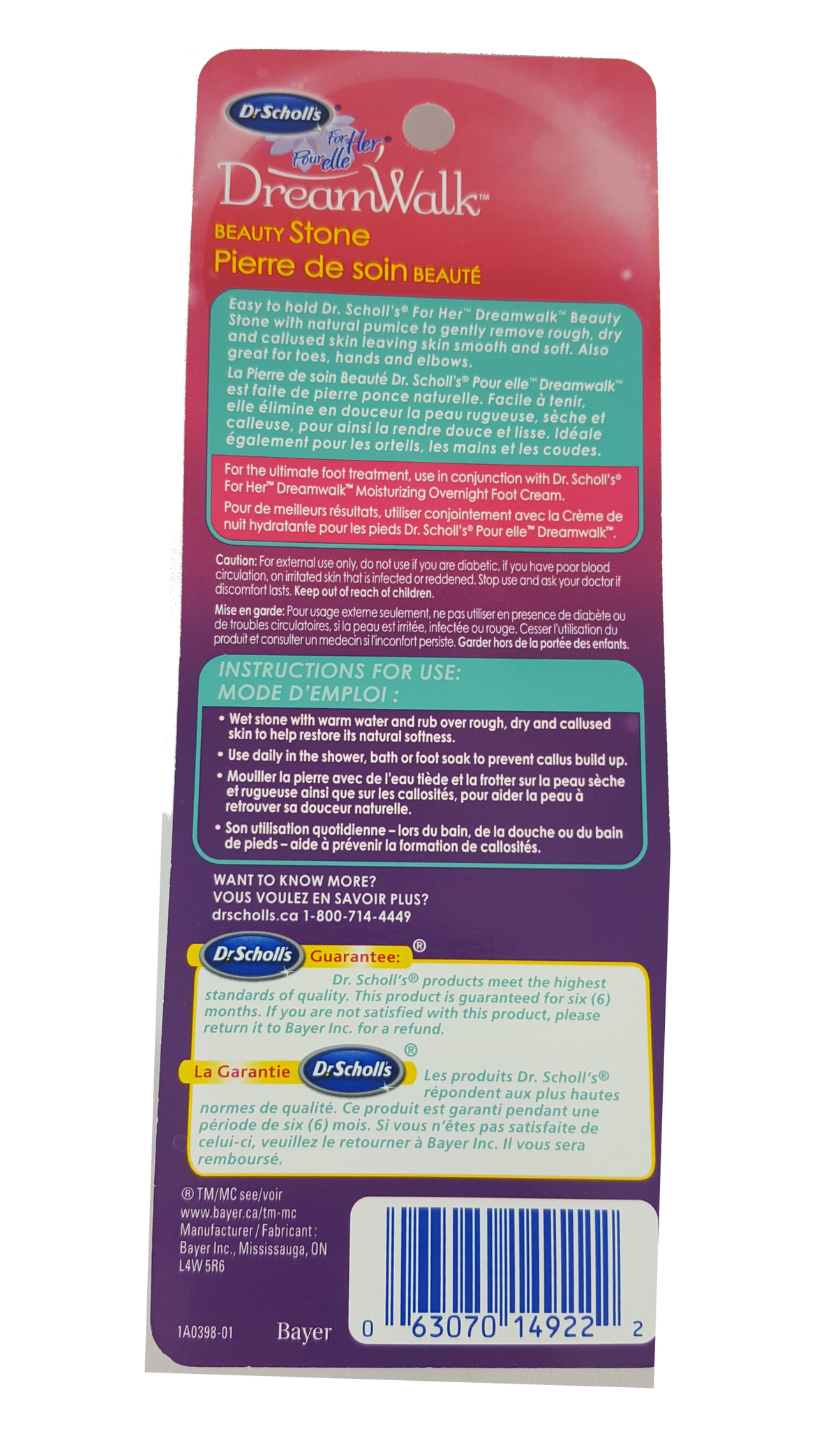 Dr.Scholl's®

For Her® Pour elle

DreamWalk™

BEAUTY Stone
Pierre de soin BEAUTÉ

Easy to hold Dr. Scholl's® For Her™ Dreamwalk™ Beauty Stone with natural pumice to gently remove rough, dry and callused skin leaving skin smooth and soft. Also great for toes, hands and elbows.

La Pierre de soin Beauté Dr. Scholl's® Pour elle™ Dreamwalk™ est faite de pierre ponce naturelle. Facile à tenir, elle élimine en douceur la peau rugueuse, sèche et calleuse, pour ainsi la rendre douce et lisse. Idéale également pour les orteils, les mains et les coudes.

For the ultimate foot treatment, use in conjunction with Dr. Scholl's® For Her™ Dreamwalk™ Moisturizing Overnight Foot Cream.

Pour de meilleurs résultats, utiliser conjointement avec la Crème de nuit hydratante pour les pieds Dr. Scholl's® Pour elle™ Dreamwalk™.

Caution: For external use only, do not use if you are diabetic, if you have poor blood circulation, on irritated skin that is infected or reddened. Stop use and ask your doctor if discomfort lasts. Keep out of reach of children.

Mise en garde: Pour usage externe seulement, ne pas utiliser en presence de diabète ou de troubles circulatoires, si la peau est irritée, infectée ou rouge. Cesser l'utilisation du produit et consulter un medecin si l'inconfort persiste. Garder hors de la portée des enfants.

INSTRUCTIONS FOR USE:
MODE D'EMPLOI :

• Wet stone with warm water and rub over rough, dry and callused skin to help restore its natural softness.
• Use daily in the shower, bath or foot soak to prevent callus build up.
• Mouiller la pierre avec de l'eau tiède et la frotter sur la peau sèche et rugueuse ainsi que sur les callosités, pour aider la peau à retrouver sa douceur naturelle.
• Son utilisation quotidienne – lors du bain, de la douche ou du bain de pieds – aide à prévenir la formation de callosités.

WANT TO KNOW MORE?
VOUS VOULEZ EN SAVOIR PLUS?
drscholls.ca 1-800-714-4449

Dr.Scholl's® Guarantee:
Dr. Scholl's® products meet the highest standards of quality. This product is guaranteed for six (6) months. If you are not satisfied with this product, please return it to Bayer Inc. for a refund.

La Garantie Dr.Scholl's®
Les produits Dr. Scholl's® répondent aux plus hautes normes de qualité. Ce produit est garanti pendant une période de six (6) mois. Si vous n'êtes pas satisfaite de celui-ci, veuillez le retourner à Bayer Inc. Il vous sera remboursé.

® TM/MC see/voir
www.bayer.ca/tm-mc
Manufacturer / Fabricant :
Bayer Inc., Mississauga, ON
L4W 5R6

1A0398-01 Bayer

0 63070 14922 2